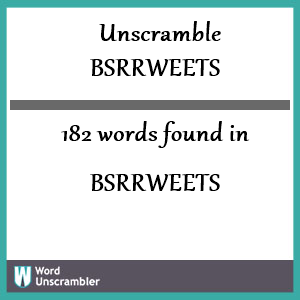 Unscramble
BSRRWEETS

182 words found in

BSRRWEETS

W Word
Unscrambler